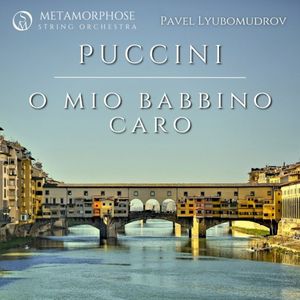 SM METAMORPHOSE STRING ORCHESTRA

PAVEL LYUBOMUDROV

PUCCINI

O MIO BABBINO CARO